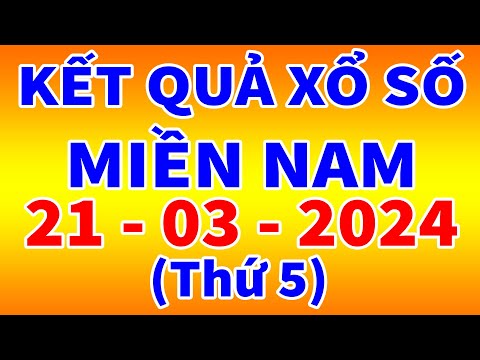 KẾT QUẢ XỔ SỐ
MIỀN NAM
21 - 03 - 2024
(Thứ 5)